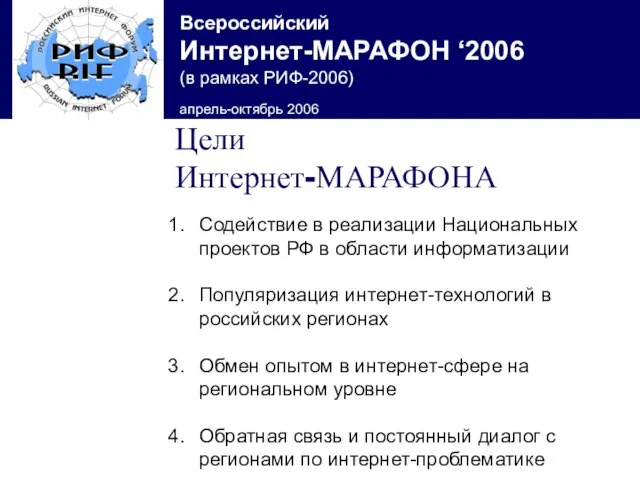 РОССИЙСКИЙ ИНТЕРНЕТ ФОРУМ
РИФ
RIF
RUSSIAN INTERNET FORUM

Всероссийский
Интернет-МАРАФОН ‘2006
(в рамках РИФ-2006)
апрель-октябрь 2006

Цели
Интернет-МАРАФОНА

1. Содействие в реализации Национальных проектов РФ в области информатизации

2. Популяризация интернет-технологий в российских регионах

3. Обмен опытом в интернет-сфере на региональном уровне

4. Обратная связь и постоянный диалог с регионами по интернет-проблематике